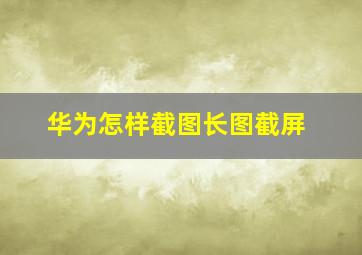 华为怎样截图长图截屏